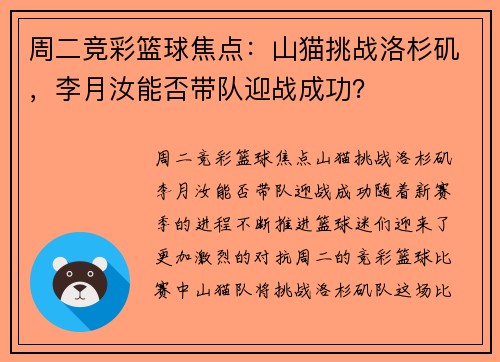 周二竞彩篮球焦点：山猫挑战洛杉矶，李月汝能否带队迎战成功？

周二竞彩篮球焦点山猫挑战洛杉矶李月汝能否带队迎战成功随着新赛季的进程不断推进篮球迷们迎来了更加激烈的对抗周二的竞彩篮球比赛中山猫队将挑战洛杉矶队这场比